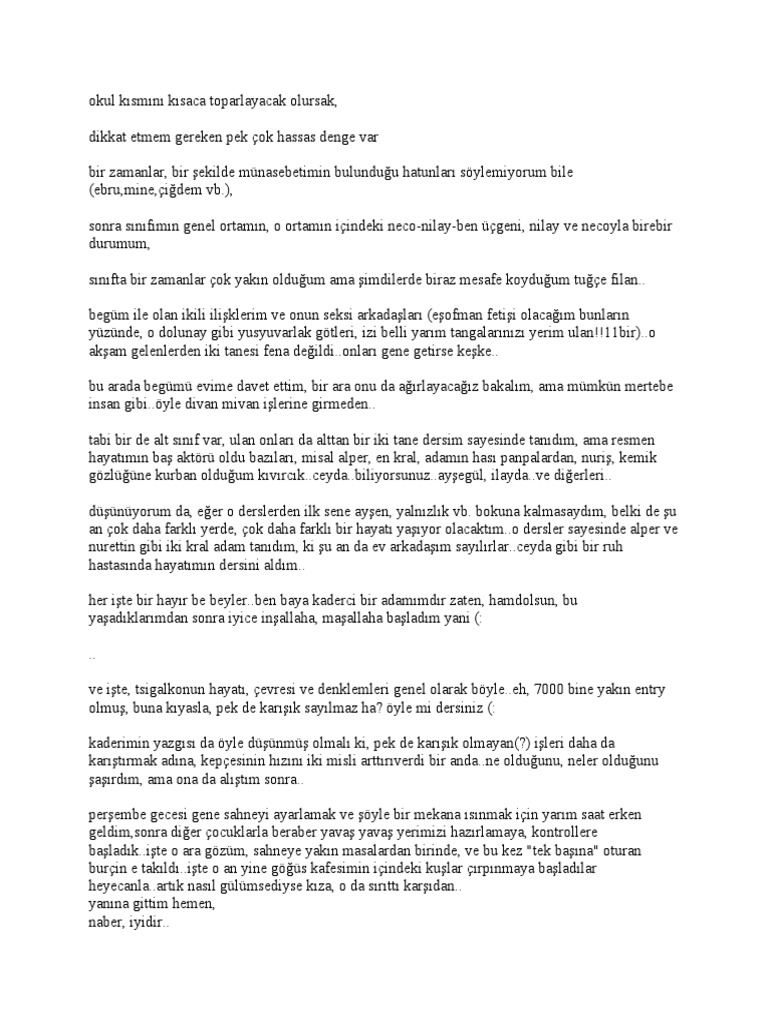 okul kısmını kısaca toparlayacak olursak,

dikkat etmem gereken pek çok hassas denge var

bir zamanlar, bir şekilde münasebetimin bulunduğu hatunları söylemiyorum bile (ebru,mine,çiğdem vb.),

sonra sınıfımın genel ortamın, o ortamın içindeki neco-nilay-ben üçgeni, nilay ve necoyla birebir durumum,

sınıfta bir zamanlar çok yakın olduğum ama şimdilerde biraz mesafe koyduğum tuğçe filan..

begüm ile olan ikili ilişklerim ve onun seksi arkadaşları (eşofman fetişi olacağım bunların yüzünde, o dolunay gibi yusyuvarlak götleri, izi belli yarım tangalarınızı yerim ulan!!11bir)..o akşam gelenlerden iki tanesi fena değildi..onları gene getirse keşke..

bu arada begümü evime davet ettim, bir ara onu da ağırlayacağız bakalım, ama mümkün mertebe insan gibi..öyle divan mivan işlerine girmeden..

tabi bir de alt sınıf var, ulan onları da alttan bir iki tane dersim sayesinde tanıdım, ama resmen hayatımın baş aktörü oldu bazıları, misal alper, en kral, adamın hası panpalardan, nuriş, kemik gözlüğüne kurban olduğum kıvırcık..ceyda..biliyorsunuz..ayşegül, ilayda..ve diğerleri..

düşünüyorum da, eğer o derslerden ilk sene ayşen, yalnızlık vb. bokuna kalmasaydım, belki de şu an çok daha farklı yerde, çok daha farklı bir hayatı yaşıyor olacaktım..o dersler sayesinde alper ve nurettin gibi iki kral adam tanıdım, ki şu an da ev arkadaşım sayılırlar..ceyda gibi bir ruh hastasında hayatımın dersini aldım..

her işte bir hayır be beyler..ben baya kaderci bir adamımdır zaten, hamdolsun, bu yaşadıklarımdan sonra iyice inşallaha, maşallaha başladım yani (:

..

ve işte, tsigalkonun hayatı, çevresi ve denklemleri genel olarak böyle..eh, 7000 bine yakın entry olmuş, buna kıyasla, pek de karışık sayılmaz ha? öyle mi dersiniz (:

kaderimin yazgısı da öyle düşünmüş olmalı ki, pek de karışık olmayan(?) işleri daha da karıştırmak adına, kepçesinin hızını iki misli arttırıverdi bir anda..ne olduğunu, neler olduğunu şaşırdım, ama ona da alıştım sonra..

perşembe gecesi gene sahneyi ayarlamak ve şöyle bir mekana ısınmak için yarım saat erken geldim,sonra diğer çocuklarla beraber yavaş yavaş yerimizi hazırlamaya, kontrollere başladık..işte o ara gözüm, sahneye yakın masalardan birinde, ve bu kez "tek başına" oturan burçin e takıldı..işte o an yine göğüs kafesimin içindeki kuşlar çırpınmaya başladılar heyecanla..artık nasıl gülümsediyse kıza, o da sırıttı karşıdan..
yanına gittim hemen,
naber, iyidir..